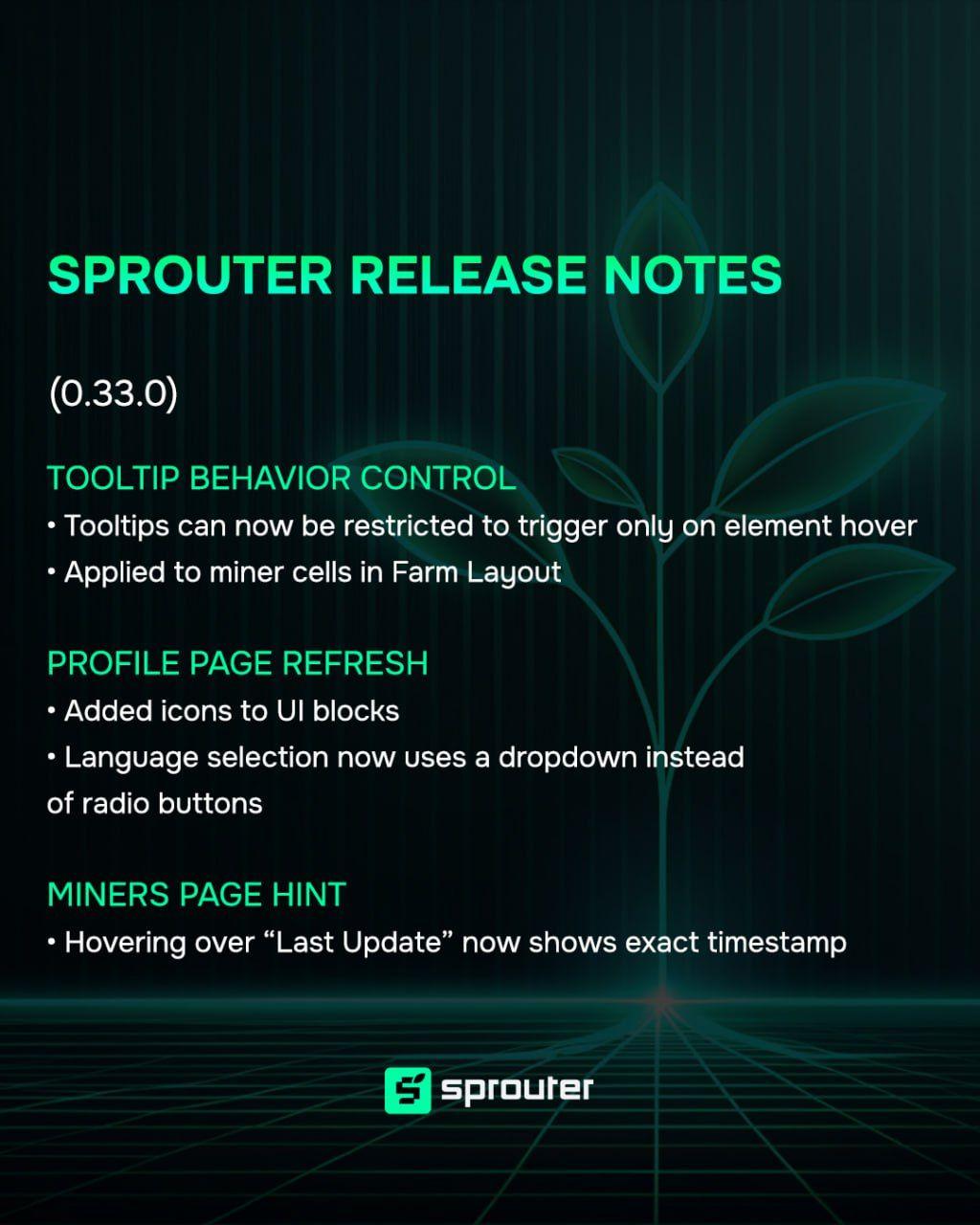 SPROUTER RELEASE NOTES

(0.33.0)

TOOLTIP BEHAVIOR CONTROL
• Tooltips can now be restricted to trigger only on element hover
• Applied to miner cells in Farm Layout

PROFILE PAGE REFRESH
• Added icons to UI blocks
• Language selection now uses a dropdown instead of radio buttons

MINERS PAGE HINT
• Hovering over “Last Update” now shows exact timestamp

sprouter